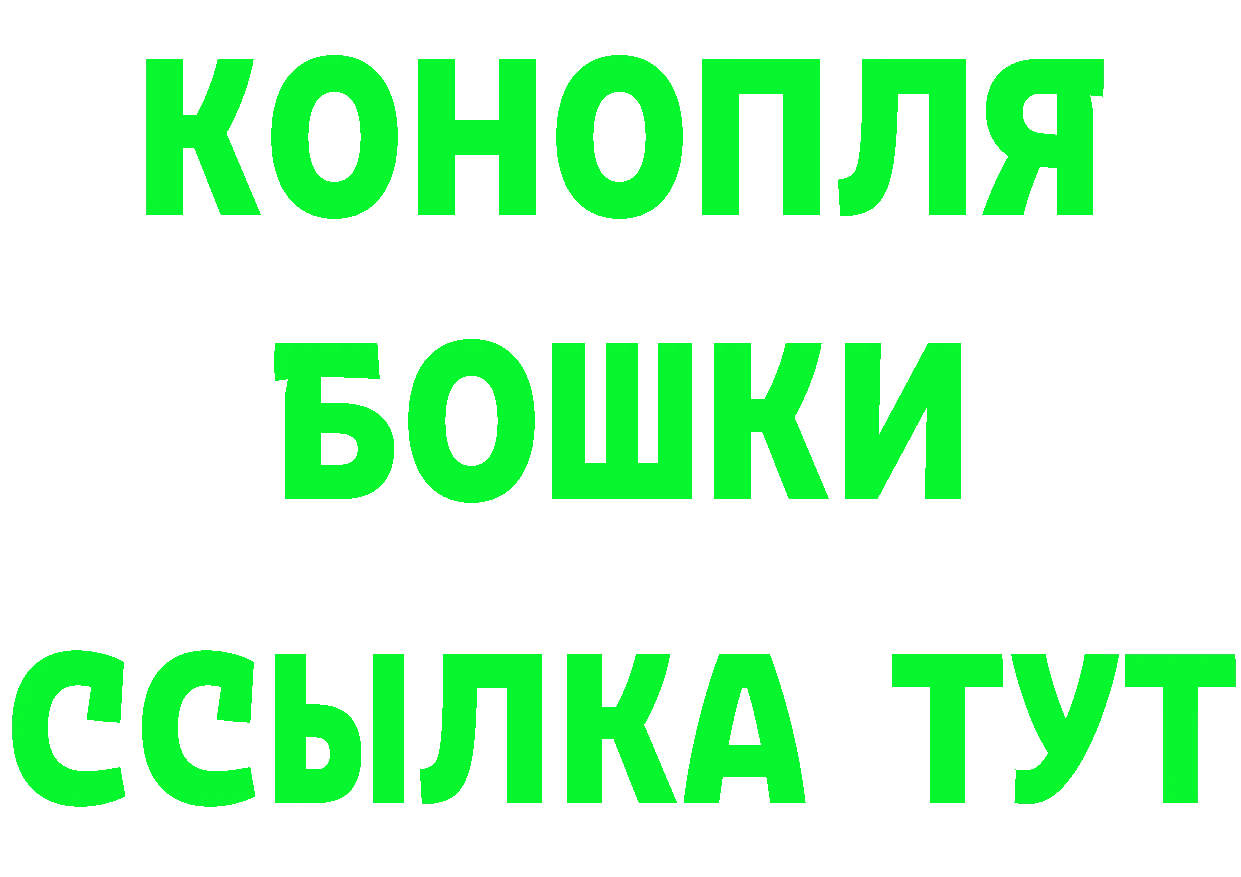 КОНОПЛЯ
БОШКИ
ССЫЛКА ТУТ